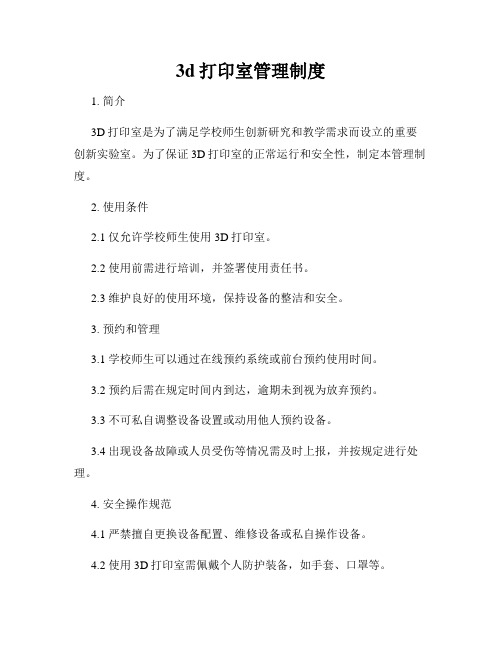 3d 打印室管理制度

1. 简介

3D 打印室是为了满足学校师生创新研究和教学需求而设立的重要创新实验室。为了保证 3D 打印室的正常运行和安全性，制定本管理制度。

2. 使用条件

2.1 仅允许学校师生使用 3D 打印室。

2.2 使用前需进行培训，并签署使用责任书。

2.3 维护良好的使用环境，保持设备的整洁和安全。

3. 预约和管理

3.1 学校师生可以通过在线预约系统或前台预约使用时间。

3.2 预约后需在规定时间内到达，逾期未到视为放弃预约。

3.3 不可私自调整设备设置或动用他人预约设备。

3.4 出现设备故障或人员受伤等情况需及时上报，并按规定进行处理。

4. 安全操作规范

4.1 严禁擅自更换设备配置、维修设备或私自操作设备。

4.2 使用 3D 打印室需佩戴个人防护装备，如手套、口罩等。